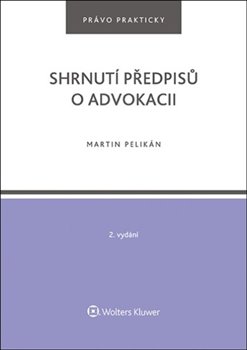 PRÁVO PRAKTICKY

SHRNUTÍ PŘEDPISŮ
O ADVOKACII

MARTIN PELIKÁN

2. vydání

Wolters Kluwer